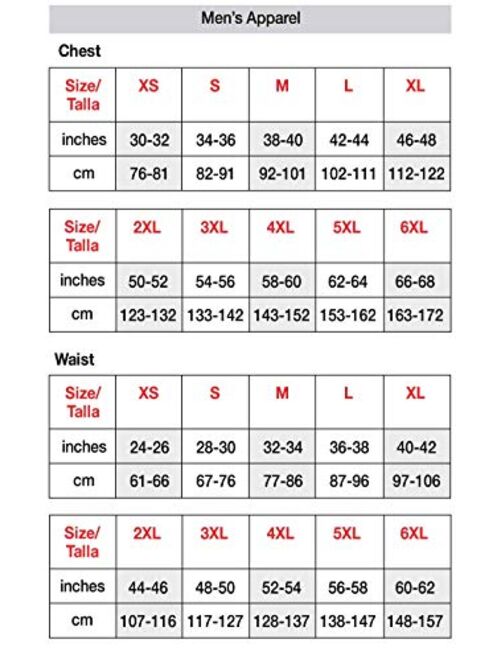 Men's Apparel

Chest

| Size/ Talla | XS | S | M | L | XL |
|---|---|---|---|---|---|
| inches | 30-32 | 34-36 | 38-40 | 42-44 | 46-48 |
| cm | 76-81 | 82-91 | 92-101 | 102-111 | 112-122 |

| Size/ Talla | 2XL | 3XL | 4XL | 5XL | 6XL |
|---|---|---|---|---|---|
| inches | 50-52 | 54-56 | 58-60 | 62-64 | 66-68 |
| cm | 123-132 | 133-142 | 143-152 | 153-162 | 163-172 |

Waist

| Size/ Talla | XS | S | M | L | XL |
|---|---|---|---|---|---|
| inches | 24-26 | 28-30 | 32-34 | 36-38 | 40-42 |
| cm | 61-66 | 67-76 | 77-86 | 87-96 | 97-106 |

| Size/ Talla | 2XL | 3XL | 4XL | 5XL | 6XL |
|---|---|---|---|---|---|
| inches | 44-46 | 48-50 | 52-54 | 56-58 | 60-62 |
| cm | 107-116 | 117-127 | 128-137 | 138-147 | 148-157 |